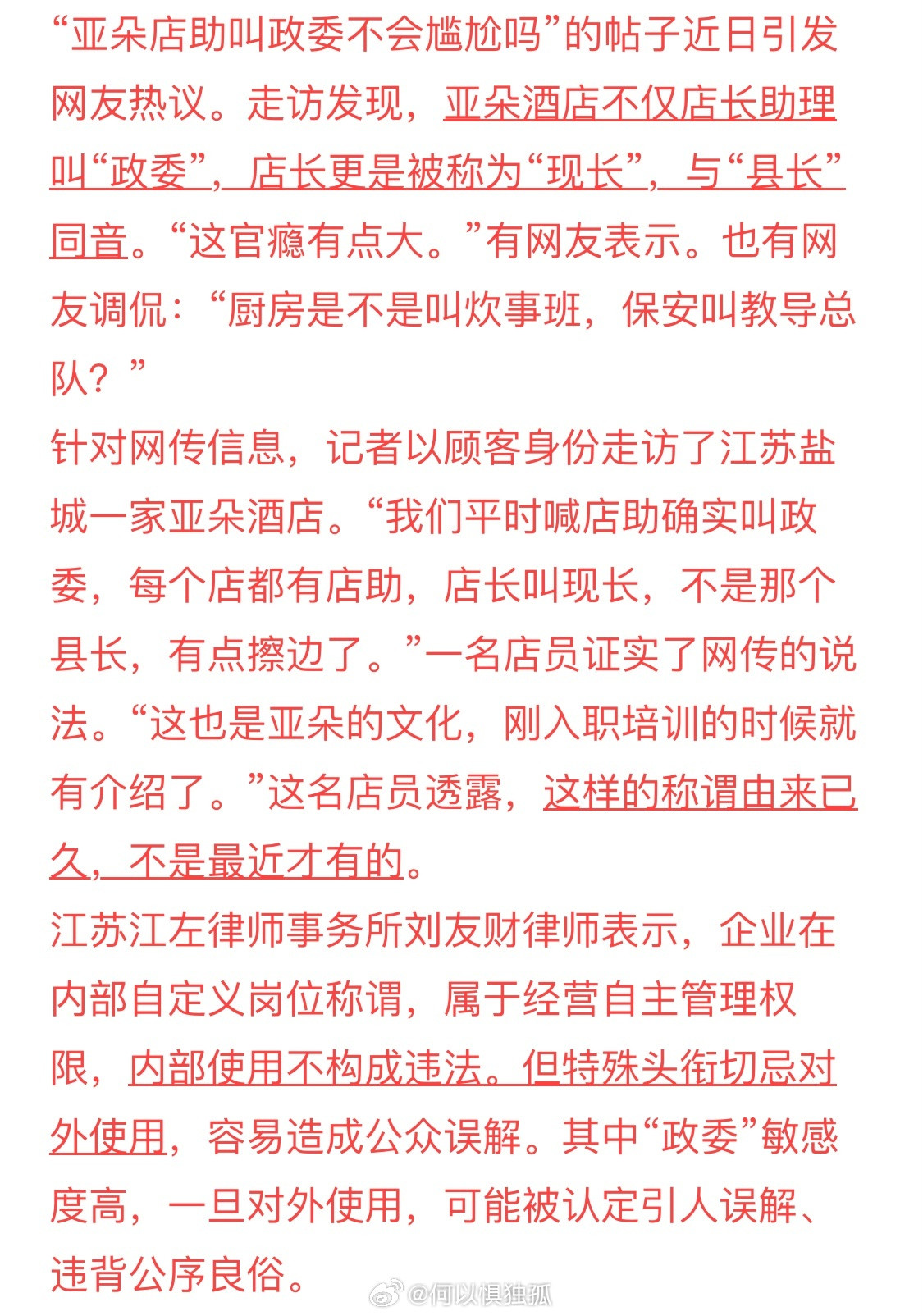 “亚朵店助叫政委不会尴尬吗”的帖子近日引发网友热议。走访发现，亚朵酒店不仅店长助理叫“政委”，店长更是被称为“现长”，与“县长”同音。“这官瘾有点大。”有网友表示。也有网友调侃：“厨房是不是叫炊事班，保安叫教导总队？”

针对网传信息，记者以顾客身份走访了江苏盐城一家亚朵酒店。“我们平时喊店助确实叫政委，每个店都有店助，店长叫现长，不是那个县长，有点擦边了。”一名店员证实了网传的说法。“这也是亚朵的文化，刚入职培训的时候就有介绍了。”这名店员透露，这样的称谓由来已久，不是最近才有的。

江苏江左律师事务所刘友财律师表示，企业在内部自定义岗位称谓，属于经营自主管理权限，内部使用不构成违法。但特殊头衔切忌对外使用，容易造成公众误解。其中“政委”敏感度高，一旦对外使用，可能被认定引人误解、违背公序良俗。

@何以惧独孤